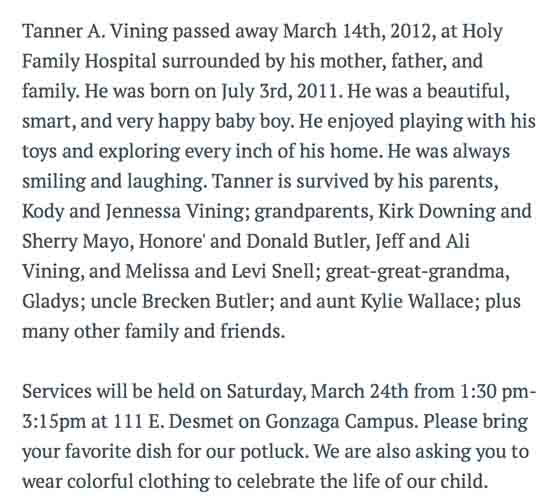 Tanner A. Vining passed away March 14th, 2012, at Holy Family Hospital surrounded by his mother, father, and family. He was born on July 3rd, 2011. He was a beautiful, smart, and very happy baby boy. He enjoyed playing with his toys and exploring every inch of his home. He was always smiling and laughing. Tanner is survived by his parents, Kody and Jennessa Vining; grandparents, Kirk Downing and Sherry Mayo, Honore' and Donald Butler, Jeff and Ali Vining, and Melissa and Levi Snell; great-great-grandma, Gladys; uncle Brecken Butler; and aunt Kylie Wallace; plus many other family and friends.

Services will be held on Saturday, March 24th from 1:30 pm-3:15pm at 111 E. Desmet on Gonzaga Campus. Please bring your favorite dish for our potluck. We are also asking you to wear colorful clothing to celebrate the life of our child.